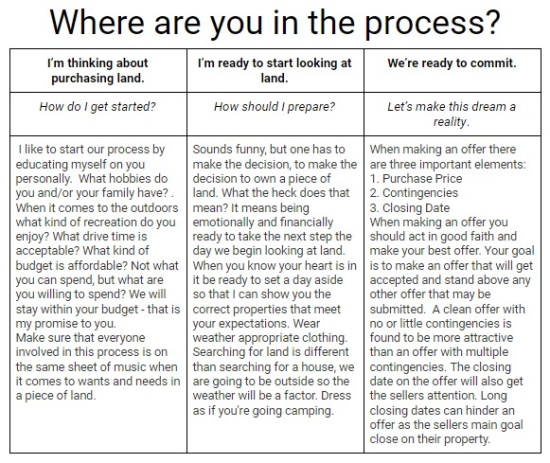 Where are you in the process?

| I'm thinking about purchasing land. | I'm ready to start looking at land. | We're ready to commit. |
|---|---|---|
| How do I get started? | How should I prepare? | Let's make this dream a reality. |
| I like to start our process by educating myself on you personally. What hobbies do you and/or your family have? . When it comes to the outdoors what kind of recreation do you enjoy? What drive time is acceptable? What kind of budget is affordable? Not what you can spend, but what are you willing to spend? We will stay within your budget - that is my promise to you. Make sure that everyone involved in this process is on the same sheet of music when it comes to wants and needs in a piece of land. | Sounds funny, but one has to make the decision, to make the decision to own a piece of land. What the heck does that mean? It means being emotionally and financially ready to take the next step the day we begin looking at land. When you know your heart is in it be ready to set a day aside so that I can show you the correct properties that meet your expectations. Wear weather appropriate clothing. Searching for land is different than searching for a house, we are going to be outside so the weather will be a factor. Dress as if you're going camping. | When making an offer there are three important elements: 1. Purchase Price 2. Contingencies 3. Closing Date When making an offer you should act in good faith and make your best offer. Your goal is to make an offer that will get accepted and stand above any other offer that may be submitted. A clean offer with no or little contingencies is found to be more attractive than an offer with multiple contingencies. The closing date on the offer will also get the sellers attention. Long closing dates can hinder an offer as the sellers main goal close on their property. |